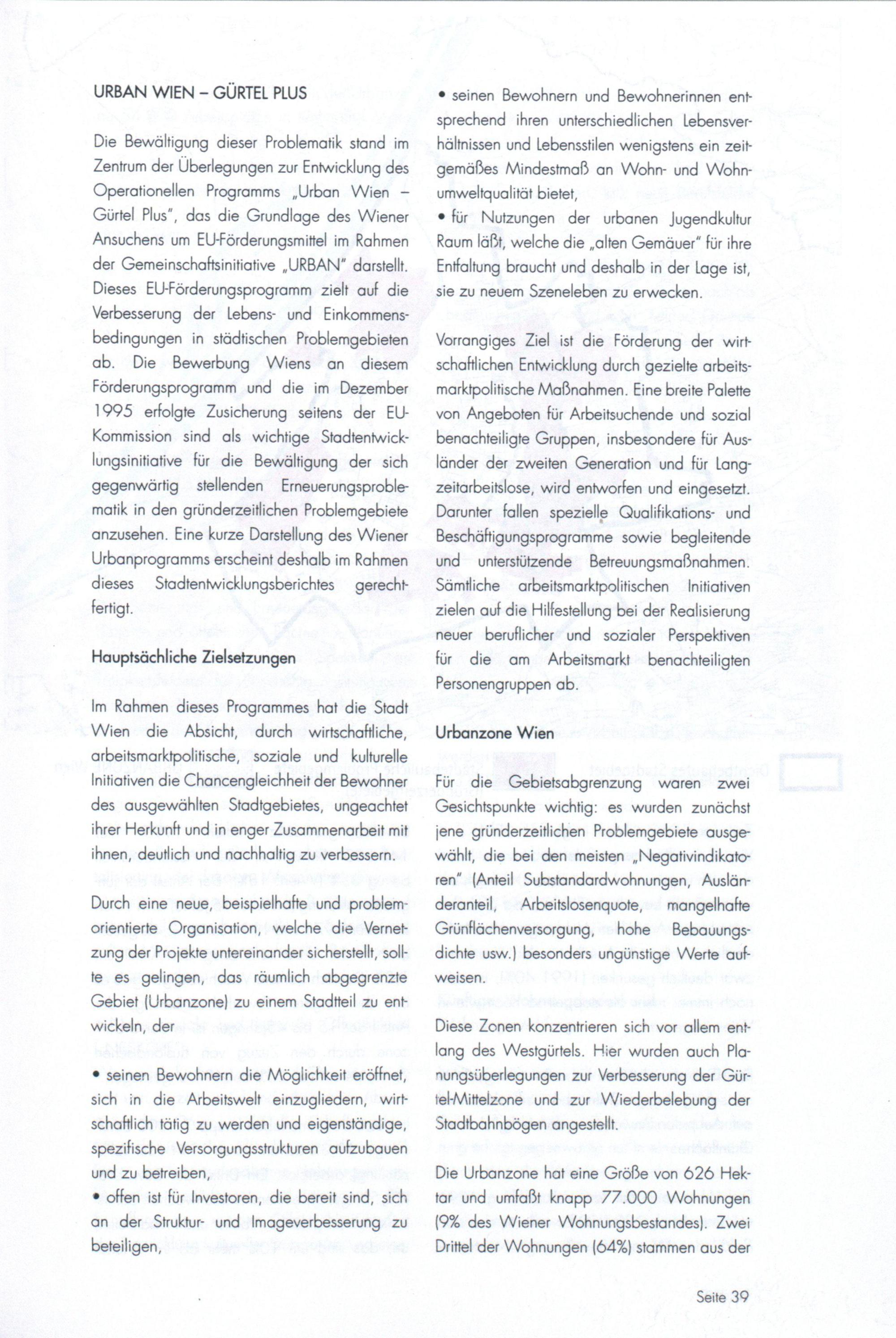 URBAN WIEN – GÜRTEL PLUS

Die Bewältigung dieser Problematik stand im Zentrum der Überlegungen zur Entwicklung des Operationellen Programms „Urban Wien – Gürtel Plus", das die Grundlage des Wiener Ansuchens um EU-Förderungsmittel im Rahmen der Gemeinschaftsinitiative „URBAN" darstellt. Dieses EU-Förderungsprogramm zielt auf die Verbesserung der Lebens- und Einkommensbedingungen in städtischen Problemgebieten ab. Die Bewerbung Wiens an diesem Förderungsprogramm und die im Dezember 1995 erfolgte Zusicherung seitens der EU-Kommission sind als wichtige Stadtentwicklungsinitiative für die Bewältigung der sich gegenwärtig stellenden Erneuerungsproblematik in den gründerzeitlichen Problemgebiete anzusehen. Eine kurze Darstellung des Wiener Urbanprogramms erscheint deshalb im Rahmen dieses Stadtentwicklungsberichtes gerechtfertigt.

Hauptsächliche Zielsetzungen

Im Rahmen dieses Programmes hat die Stadt Wien die Absicht, durch wirtschaftliche, arbeitsmarktpolitische, soziale und kulturelle Initiativen die Chancengleichheit der Bewohner des ausgewählten Stadtgebietes, ungeachtet ihrer Herkunft und in enger Zusammenarbeit mit ihnen, deutlich und nachhaltig zu verbessern.

Durch eine neue, beispielhafte und problemorientierte Organisation, welche die Vernetzung der Projekte untereinander sicherstellt, sollte es gelingen, das räumlich abgegrenzte Gebiet (Urbanzone) zu einem Stadtteil zu entwickeln, der

• seinen Bewohnern die Möglichkeit eröffnet, sich in die Arbeitswelt einzugliedern, wirtschaftlich tätig zu werden und eigenständige, spezifische Versorgungsstrukturen aufzubauen und zu betreiben,
• offen ist für Investoren, die bereit sind, sich an der Struktur- und Imageverbesserung zu beteiligen,
• seinen Bewohnern und Bewohnerinnen entsprechend ihren unterschiedlichen Lebensverhältnissen und Lebensstilen wenigstens ein zeitgemäßes Mindestmaß an Wohn- und Wohnumweltqualität bietet,
• für Nutzungen der urbanen Jugendkultur Raum läßt, welche die „alten Gemäuer" für ihre Entfaltung braucht und deshalb in der Lage ist, sie zu neuem Szeneleben zu erwecken.

Vorrangiges Ziel ist die Förderung der wirtschaftlichen Entwicklung durch gezielte arbeitsmarktpolitische Maßnahmen. Eine breite Palette von Angeboten für Arbeitsuchende und sozial benachteiligte Gruppen, insbesondere für Ausländer der zweiten Generation und für Langzeitarbeitslose, wird entworfen und eingesetzt. Darunter fallen spezielle Qualifikations- und Beschäftigungsprogramme sowie begleitende und unterstützende Betreuungsmaßnahmen. Sämtliche arbeitsmarktpolitischen Initiativen zielen auf die Hilfestellung bei der Realisierung neuer beruflicher und sozialer Perspektiven für die am Arbeitsmarkt benachteiligten Personengruppen ab.

Urbanzone Wien

Für die Gebietsabgrenzung waren zwei Gesichtspunkte wichtig: es wurden zunächst jene gründerzeitlichen Problemgebiete ausgewählt, die bei den meisten „Negativindikatoren" (Anteil Substandardwohnungen, Ausländeranteil, Arbeitslosenquote, mangelhafte Grünflächenversorgung, hohe Bebauungsdichte usw.) besonders ungünstige Werte aufweisen.

Diese Zonen konzentrieren sich vor allem entlang des Westgürtels. Hier wurden auch Planungsüberlegungen zur Verbesserung der Gürtel-Mittelzone und zur Wiederbelebung der Stadtbahnbögen angestellt.

Die Urbanzone hat eine Größe von 626 Hektar und umfaßt knapp 77.000 Wohnungen (9% des Wiener Wohnungsbestandes). Zwei Drittel der Wohnungen (64%) stammen aus der

Seite 39